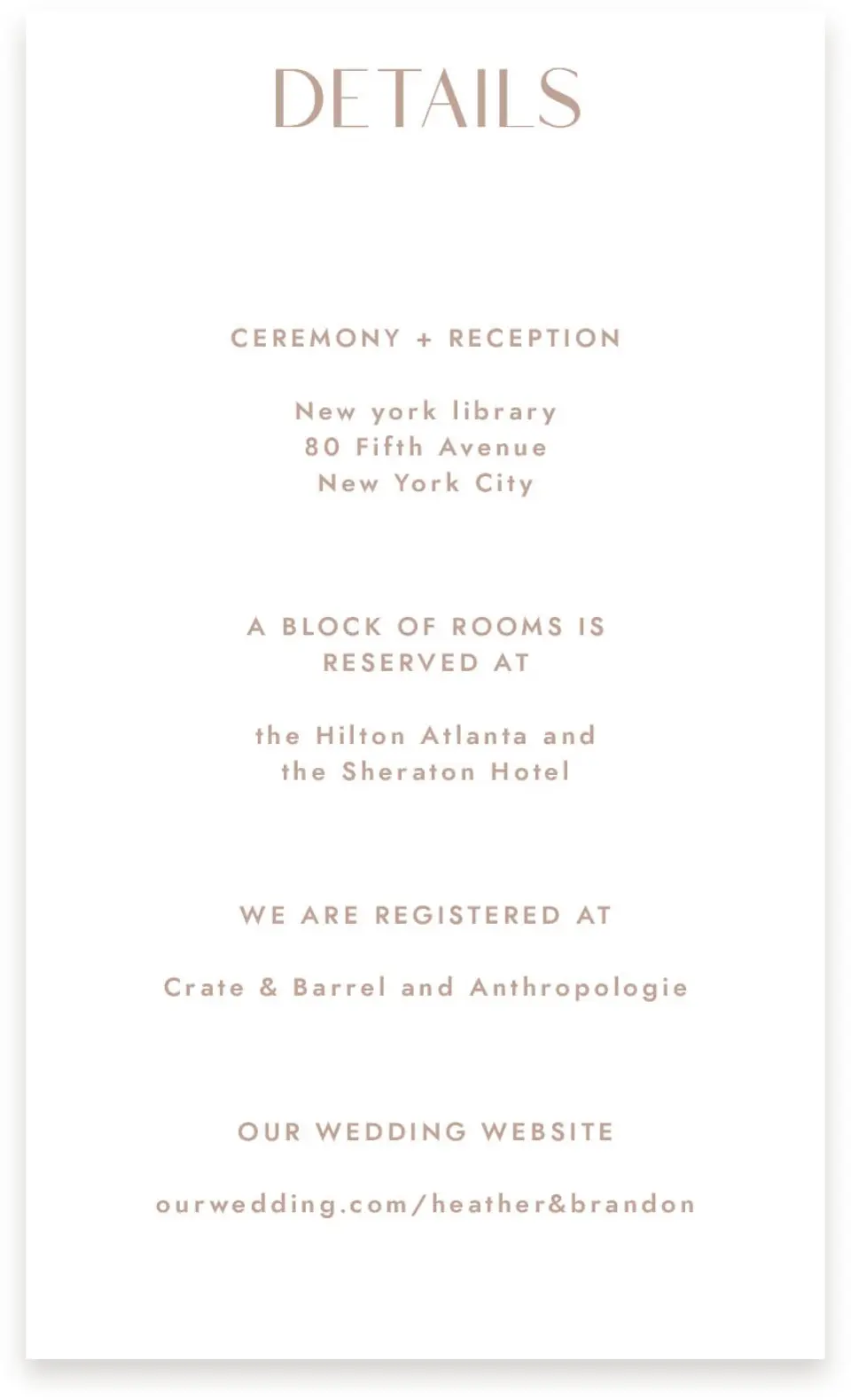 DETAILS

CEREMONY + RECEPTION

New york library
80 Fifth Avenue
New York City

A BLOCK OF ROOMS IS RESERVED AT

the Hilton Atlanta and the Sheraton Hotel

WE ARE REGISTERED AT

Crate & Barrel and Anthropologie

OUR WEDDING WEBSITE

ourwedding.com/heather&brandon